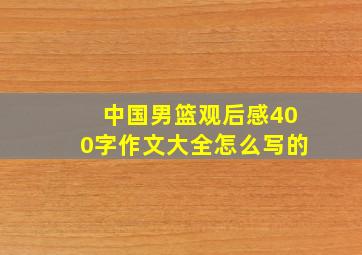 中国男篮观后感400字作文大全怎么写的